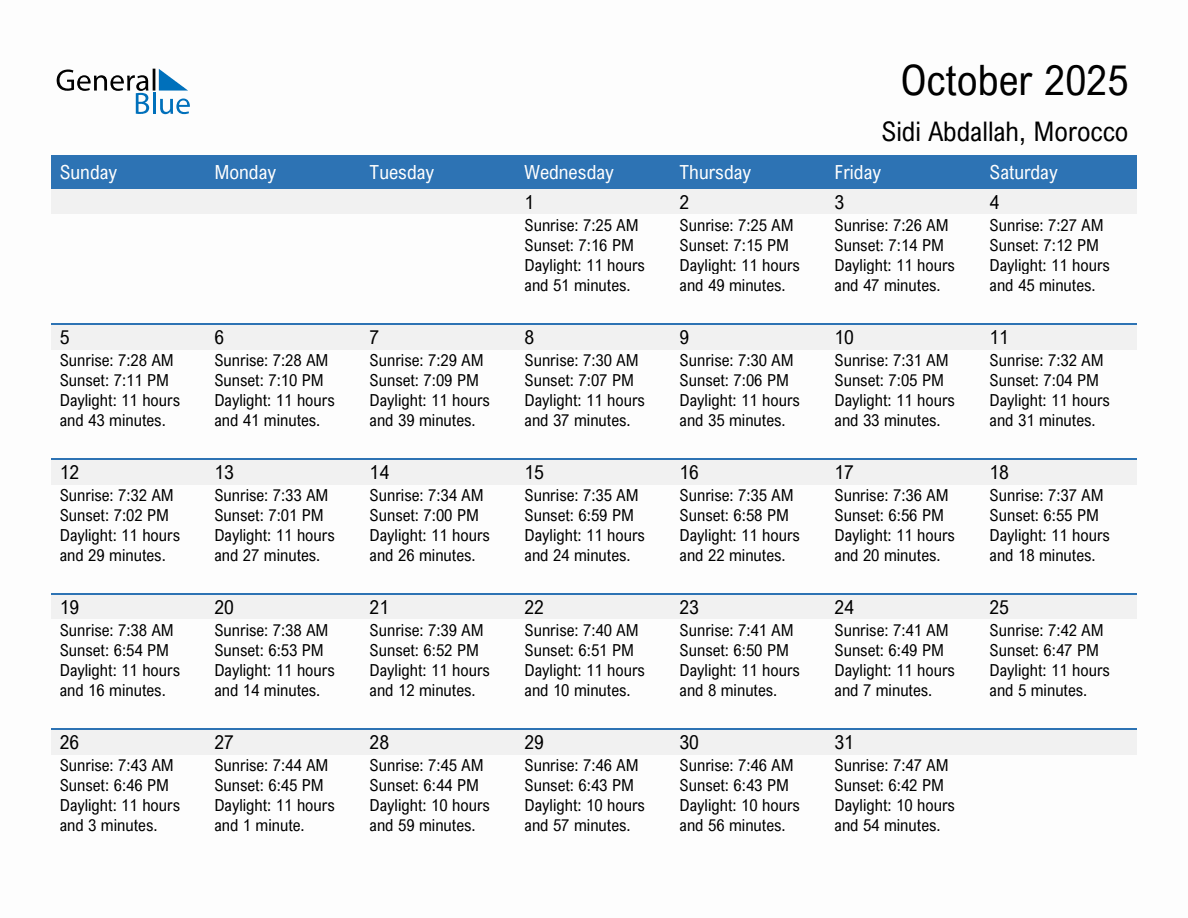 General Blue

October 2025

Sidi Abdallah, Morocco

| Sunday | Monday | Tuesday | Wednesday | Thursday | Friday | Saturday |
|---|---|---|---|---|---|---|
| | | | 1 Sunrise: 7:25 AM Sunset: 7:16 PM Daylight: 11 hours and 51 minutes. | 2 Sunrise: 7:25 AM Sunset: 7:15 PM Daylight: 11 hours and 49 minutes. | 3 Sunrise: 7:26 AM Sunset: 7:14 PM Daylight: 11 hours and 47 minutes. | 4 Sunrise: 7:27 AM Sunset: 7:12 PM Daylight: 11 hours and 45 minutes. |
| 5 Sunrise: 7:28 AM Sunset: 7:11 PM Daylight: 11 hours and 43 minutes. | 6 Sunrise: 7:28 AM Sunset: 7:10 PM Daylight: 11 hours and 41 minutes. | 7 Sunrise: 7:29 AM Sunset: 7:09 PM Daylight: 11 hours and 39 minutes. | 8 Sunrise: 7:30 AM Sunset: 7:07 PM Daylight: 11 hours and 37 minutes. | 9 Sunrise: 7:30 AM Sunset: 7:06 PM Daylight: 11 hours and 35 minutes. | 10 Sunrise: 7:31 AM Sunset: 7:05 PM Daylight: 11 hours and 33 minutes. | 11 Sunrise: 7:32 AM Sunset: 7:04 PM Daylight: 11 hours and 31 minutes. |
| 12 Sunrise: 7:32 AM Sunset: 7:02 PM Daylight: 11 hours and 29 minutes. | 13 Sunrise: 7:33 AM Sunset: 7:01 PM Daylight: 11 hours and 27 minutes. | 14 Sunrise: 7:34 AM Sunset: 7:00 PM Daylight: 11 hours and 26 minutes. | 15 Sunrise: 7:35 AM Sunset: 6:59 PM Daylight: 11 hours and 24 minutes. | 16 Sunrise: 7:35 AM Sunset: 6:58 PM Daylight: 11 hours and 22 minutes. | 17 Sunrise: 7:36 AM Sunset: 6:56 PM Daylight: 11 hours and 20 minutes. | 18 Sunrise: 7:37 AM Sunset: 6:55 PM Daylight: 11 hours and 18 minutes. |
| 19 Sunrise: 7:38 AM Sunset: 6:54 PM Daylight: 11 hours and 16 minutes. | 20 Sunrise: 7:38 AM Sunset: 6:53 PM Daylight: 11 hours and 14 minutes. | 21 Sunrise: 7:39 AM Sunset: 6:52 PM Daylight: 11 hours and 12 minutes. | 22 Sunrise: 7:40 AM Sunset: 6:51 PM Daylight: 11 hours and 10 minutes. | 23 Sunrise: 7:41 AM Sunset: 6:50 PM Daylight: 11 hours and 8 minutes. | 24 Sunrise: 7:41 AM Sunset: 6:49 PM Daylight: 11 hours and 7 minutes. | 25 Sunrise: 7:42 AM Sunset: 6:47 PM Daylight: 11 hours and 5 minutes. |
| 26 Sunrise: 7:43 AM Sunset: 6:46 PM Daylight: 11 hours and 3 minutes. | 27 Sunrise: 7:44 AM Sunset: 6:45 PM Daylight: 11 hours and 1 minute. | 28 Sunrise: 7:45 AM Sunset: 6:44 PM Daylight: 10 hours and 59 minutes. | 29 Sunrise: 7:46 AM Sunset: 6:43 PM Daylight: 10 hours and 57 minutes. | 30 Sunrise: 7:46 AM Sunset: 6:43 PM Daylight: 10 hours and 56 minutes. | 31 Sunrise: 7:47 AM Sunset: 6:42 PM Daylight: 10 hours and 54 minutes. | |